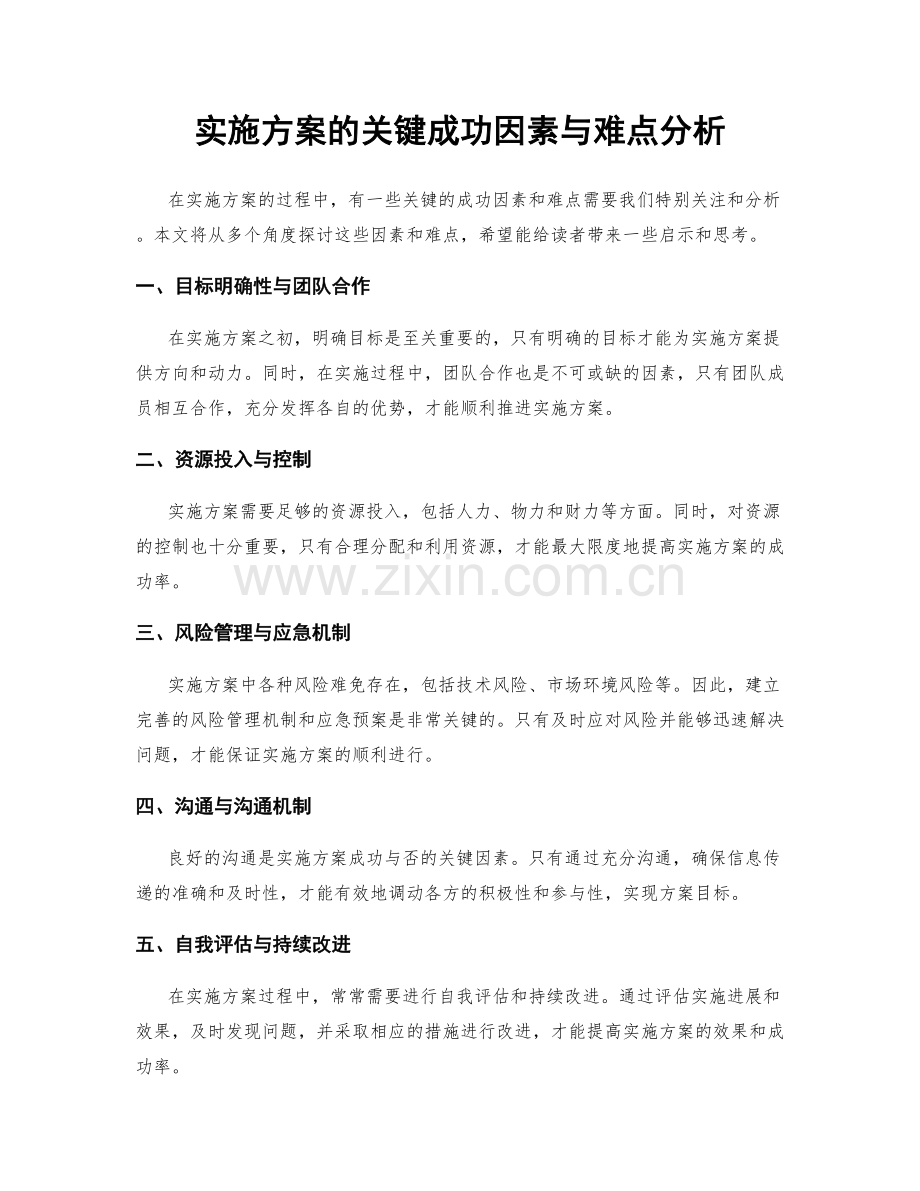 实施方案的关键成功因素与难点分析

在实施方案的过程中，有一些关键的成功因素和难点需要我们特别关注和分析。本文将从多个角度探讨这些因素和难点，希望能给读者带来一些启示和思考。

一、目标明确性与团队合作

在实施方案之初，明确目标是至关重要的，只有明确的目标才能为实施方案提供方向和动力。同时，在实施过程中，团队合作也是不可或缺的因素，只有团队成员相互合作，充分发挥各自的优势，才能顺利推进实施方案。

二、资源投入与控制

实施方案需要足够的资源投入，包括人力、物力和财力等方面。同时，对资源的控制也十分重要，只有合理分配和利用资源，才能最大限度地提高实施方案的成功率。

三、风险管理与应急机制

实施方案中各种风险难免存在，包括技术风险、市场环境风险等。因此，建立完善的风险管理机制和应急预案是非常关键的。只有及时应对风险并能够迅速解决问题，才能保证实施方案的顺利进行。

四、沟通与沟通机制

良好的沟通是实施方案成功与否的关键因素。只有通过充分沟通，确保信息传递的准确和及时性，才能有效地调动各方的积极性和参与性，实现方案目标。

五、自我评估与持续改进

在实施方案过程中，常常需要进行自我评估和持续改进。通过评估实施进展和效果，及时发现问题，并采取相应的措施进行改进，才能提高实施方案的效果和成功率。

www.zixin.com.cn